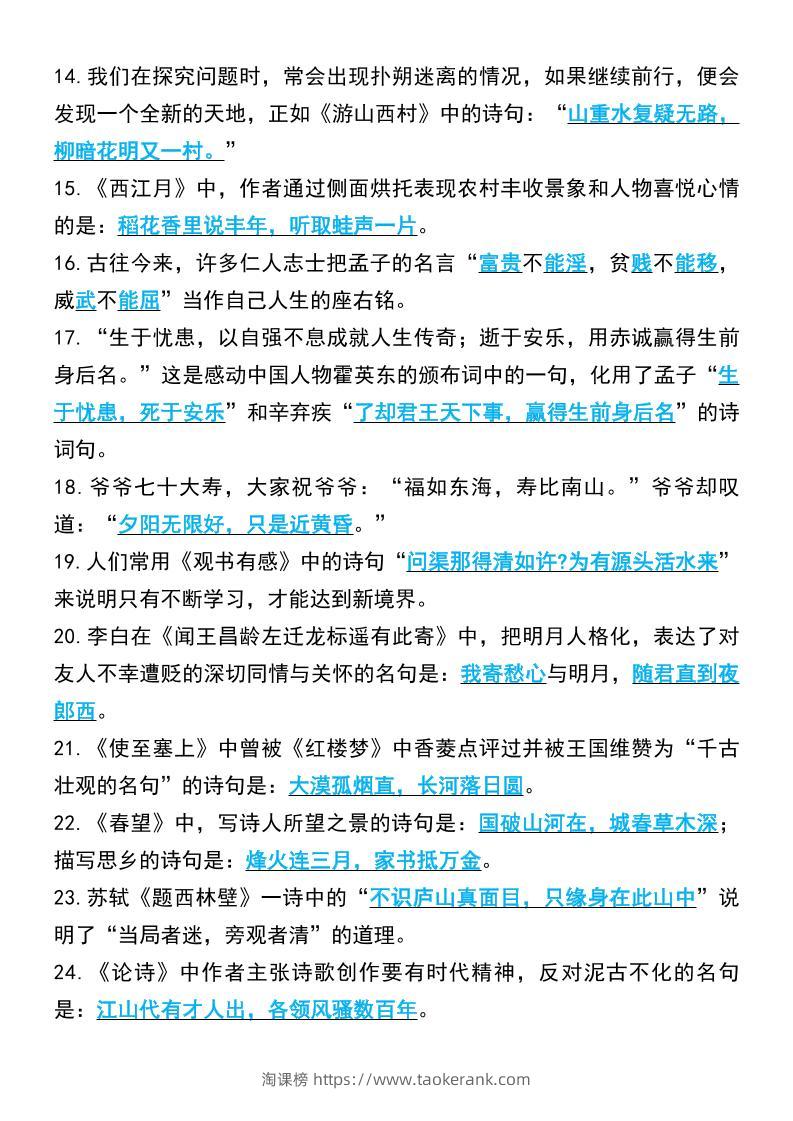 14. 我们在探究问题时，常会出现扑朔迷离的情况，如果继续前行，便会发现一个全新的天地，正如《游山西村》中的诗句：“山重水复疑无路，柳暗花明又一村。”

15. 《西江月》中，作者通过侧面烘托表现农村丰收景象和人物喜悦心情的是：稻花香里说丰年，听取蛙声一片。

16. 古往今来，许多仁人志士把孟子的名言“富贵不能淫，贫贱不能移，威武不能屈”当作自己人生的座右铭。

17. “生于忧患，以自强不息成就人生传奇；逝于安乐，用赤诚赢得生前身后名。”这是感动中国人物霍英东的颁布词中的一句，化用了孟子“生于忧患，死于安乐”和辛弃疾“了却君王天下事，赢得生前身后名”的诗词句。

18. 爷爷七十大寿，大家祝爷爷：“福如东海，寿比南山。”爷爷却叹道：“夕阳无限好，只是近黄昏。”

19. 人们常用《观书有感》中的诗句“问渠那得清如许?为有源头活水来”来说明只有不断学习，才能达到新境界。

20. 李白在《闻王昌龄左迁龙标遥有此寄》中，把明月人格化，表达了对友人不幸遭贬的深切同情与关怀的名句是：我寄愁心与明月，随君直到夜郎西。

21. 《使至塞上》中曾被《红楼梦》中香菱点评过并被王国维赞为“千古壮观的名句”的诗句是：大漠孤烟直，长河落日圆。

22. 《春望》中，写诗人所望之景的诗句是：国破山河在，城春草木深；描写思乡的诗句是：烽火连三月，家书抵万金。

23. 苏轼《题西林壁》一诗中的“不识庐山真面目，只缘身在此山中”说明了“当局者迷，旁观者清”的道理。

24. 《论诗》中作者主张诗歌创作要有时代精神，反对泥古不化的名句是：江山代有才人出，各领风骚数百年。

淘课榜 https://www.taokerank.com